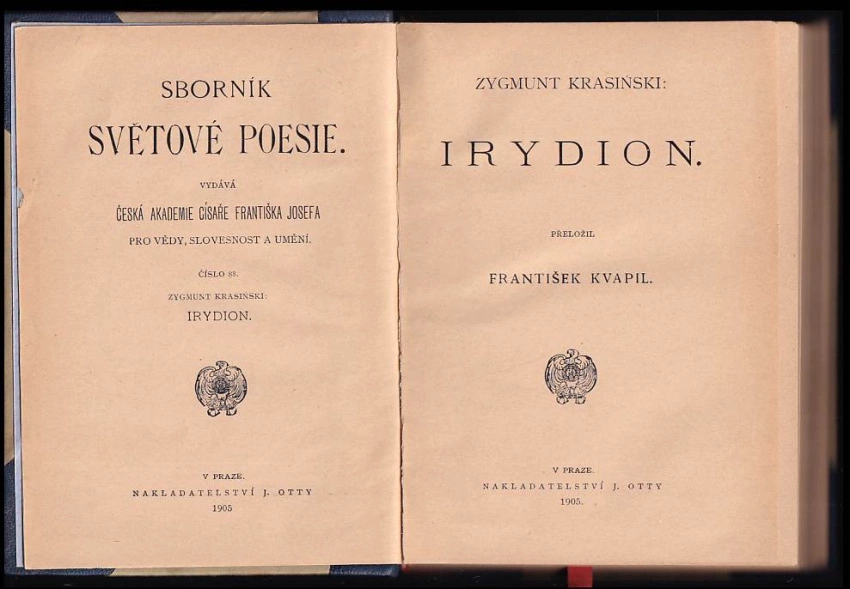 SBORNÍK

SVĚTOVÉ POESIE.

VYDÁVÁ

ČESKÁ AKADEMIE CÍSAŘE FRANTIŠKA JOSEFA

PRO VĚDY, SLOVESNOST A UMĚNÍ.

ČÍSLO 88.

ZYGMUNT KRASIŃSKI:

IRYDION.

V PRAZE.

NAKLADATELSTVÍ J. OTTY

1905

ZYGMUNT KRASIŃSKI:

IRYDION.

PŘELOŽIL

FRANTIŠEK KVAPIL.

V PRAZE.

NAKLADATELSTVÍ J. OTTY

1905.